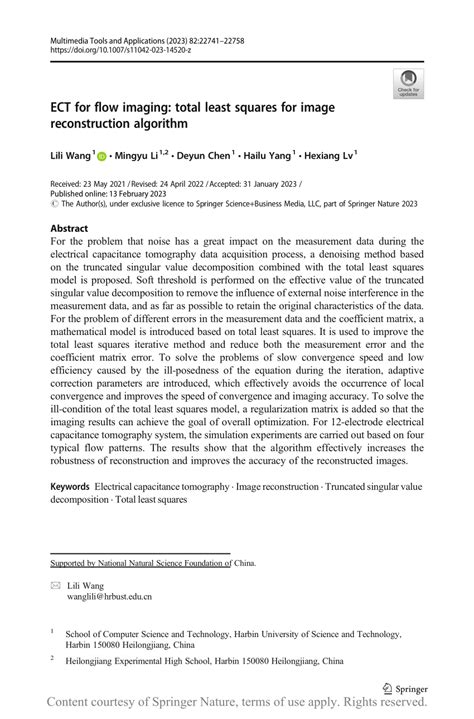 Multimedia Tools and Applications (2023) 82:22741–22758
https://doi.org/10.1007/s11042-023-14520-z

Check for updates

ECT for flow imaging: total least squares for image reconstruction algorithm

Lili Wang$^1$ · Mingyu Li$^{1,2}$ · Deyun Chen$^1$ · Hailu Yang$^1$ · Hexiang Lv$^1$

Received: 23 May 2021 / Revised: 24 April 2022 / Accepted: 31 January 2023 / Published online: 13 February 2023
© The Author(s), under exclusive licence to Springer Science+Business Media, LLC, part of Springer Nature 2023

Abstract
For the problem that noise has a great impact on the measurement data during the electrical capacitance tomography data acquisition process, a denoising method based on the truncated singular value decomposition combined with the total least squares model is proposed. Soft threshold is performed on the effective value of the truncated singular value decomposition to remove the influence of external noise interference in the measurement data, and as far as possible to retain the original characteristics of the data. For the problem of different errors in the measurement data and the coefficient matrix, a mathematical model is introduced based on total least squares. It is used to improve the total least squares iterative method and reduce both the measurement error and the coefficient matrix error. To solve the problems of slow convergence speed and low efficiency caused by the ill-posedness of the equation during the iteration, adaptive correction parameters are introduced, which effectively avoids the occurrence of local convergence and improves the speed of convergence and imaging accuracy. To solve the ill-condition of the total least squares model, a regularization matrix is added so that the imaging results can achieve the goal of overall optimization. For 12-electrode electrical capacitance tomography system, the simulation experiments are carried out based on four typical flow patterns. The results show that the algorithm effectively increases the robustness of reconstruction and improves the accuracy of the reconstructed images.

Keywords Electrical capacitance tomography · Image reconstruction · Truncated singular value decomposition · Total least squares

Supported by National Natural Science Foundation of China.

Lili Wang
wanglili@hrbust.edu.cn

$^1$ School of Computer Science and Technology, Harbin University of Science and Technology, Harbin 150080 Heilongjiang, China

$^2$ Heilongjiang Experimental High School, Harbin 150080 Heilongjiang, China

Springer

Content courtesy of Springer Nature, terms of use apply. Rights reserved.